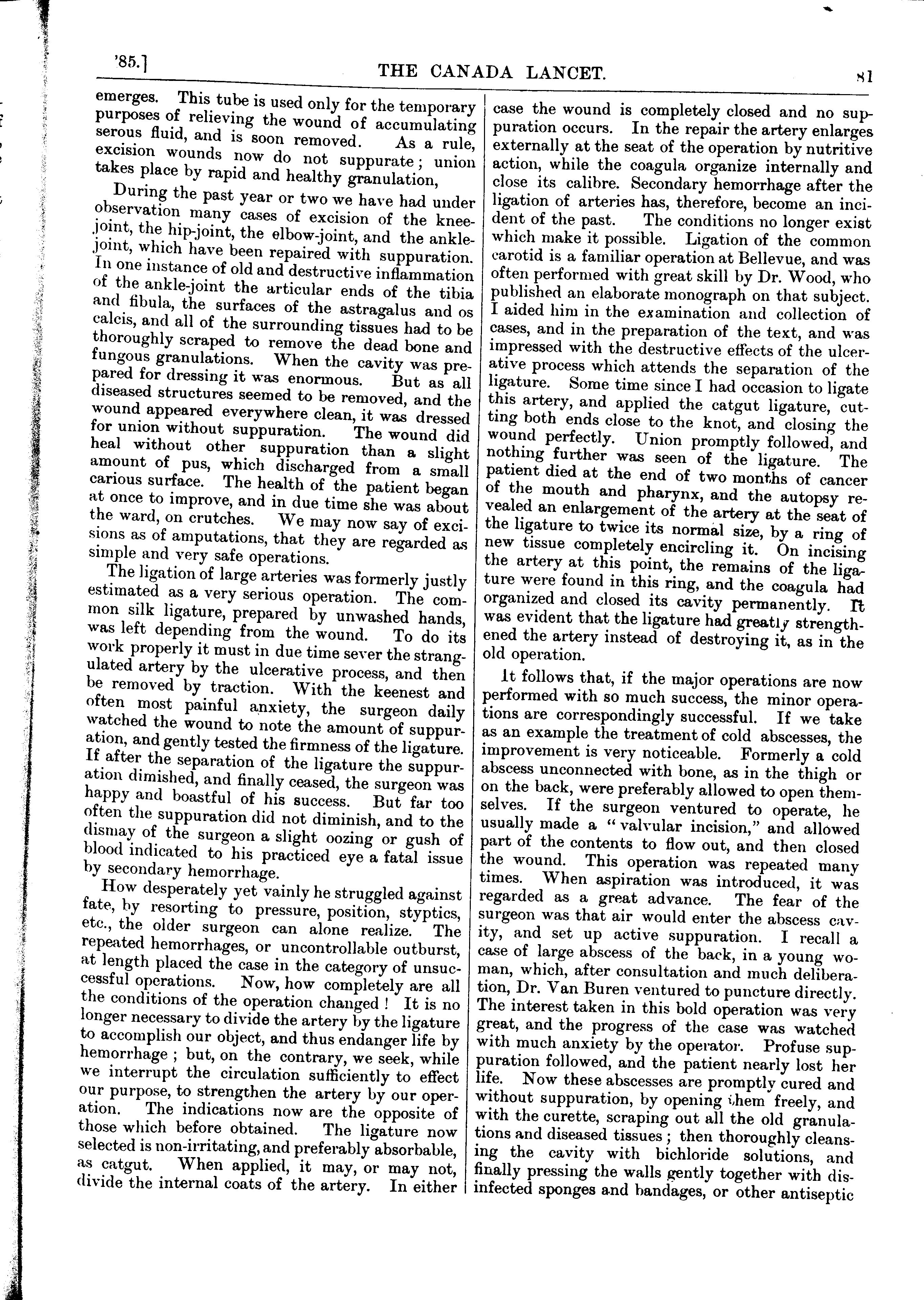 '85.] THE CANADA LANCET. 81

emerges. This tube is used only for the temporary purposes of relieving the wound of accumulating serous fluid, and is soon removed. As a rule, excision wounds now do not suppurate; union takes place by rapid and healthy granulation,

During the past year or two we have had under observation many cases of excision of the knee-joint, the hip-joint, the elbow-joint, and the ankle-joint, which have been repaired with suppuration. In one instance of old and destructive inflammation of the ankle-joint the articular ends of the tibia and fibula, the surfaces of the astragalus and os calcis, and all of the surrounding tissues had to be thoroughly scraped to remove the dead bone and fungous granulations. When the cavity was prepared for dressing it was enormous. But as all diseased structures seemed to be removed, and the wound appeared everywhere clean, it was dressed for union without suppuration. The wound did heal without other suppuration than a slight amount of pus, which discharged from a small carious surface. The health of the patient began at once to improve, and in due time she was about the ward, on crutches. We may now say of excisions as of amputations, that they are regarded as simple and very safe operations.

The ligation of large arteries was formerly justly estimated as a very serious operation. The common silk ligature, prepared by unwashed hands, was left depending from the wound. To do its work properly it must in due time sever the strangulated artery by the ulcerative process, and then be removed by traction. With the keenest and often most painful anxiety, the surgeon daily watched the wound to note the amount of suppuration, and gently tested the firmness of the ligature. If after the separation of the ligature the suppuration dimished, and finally ceased, the surgeon was happy and boastful of his success. But far too often the suppuration did not diminish, and to the dismay of the surgeon a slight oozing or gush of blood indicated to his practiced eye a fatal issue by secondary hemorrhage.

How desperately yet vainly he struggled against fate, by resorting to pressure, position, styptics, etc., the older surgeon can alone realize. The repeated hemorrhages, or uncontrollable outburst, at length placed the case in the category of unsuccessful operations. Now, how completely are all the conditions of the operation changed! It is no longer necessary to divide the artery by the ligature to accomplish our object, and thus endanger life by hemorrhage; but, on the contrary, we seek, while we interrupt the circulation sufficiently to effect our purpose, to strengthen the artery by our operation. The indications now are the opposite of those which before obtained. The ligature now selected is non-irritating, and preferably absorbable, as catgut. When applied, it may, or may not, divide the internal coats of the artery. In either case the wound is completely closed and no suppuration occurs. In the repair the artery enlarges externally at the seat of the operation by nutritive action, while the coagula organize internally and close its calibre. Secondary hemorrhage after the ligation of arteries has, therefore, become an incident of the past. The conditions no longer exist which make it possible. Ligation of the common carotid is a familiar operation at Bellevue, and was often performed with great skill by Dr. Wood, who published an elaborate monograph on that subject. I aided him in the examination and collection of cases, and in the preparation of the text, and was impressed with the destructive effects of the ulcerative process which attends the separation of the ligature. Some time since I had occasion to ligate this artery, and applied the catgut ligature, cutting both ends close to the knot, and closing the wound perfectly. Union promptly followed, and nothing further was seen of the ligature. The patient died at the end of two months of cancer of the mouth and pharynx, and the autopsy revealed an enlargement of the artery at the seat of the ligature to twice its normal size, by a ring of new tissue completely encircling it. On incising the artery at this point, the remains of the ligature were found in this ring, and the coagula had organized and closed its cavity permanently. It was evident that the ligature had greatly strengthened the artery instead of destroying it, as in the old operation.

It follows that, if the major operations are now performed with so much success, the minor operations are correspondingly successful. If we take as an example the treatment of cold abscesses, the improvement is very noticeable. Formerly a cold abscess unconnected with bone, as in the thigh or on the back, were preferably allowed to open themselves. If the surgeon ventured to operate, he usually made a "valvular incision," and allowed part of the contents to flow out, and then closed the wound. This operation was repeated many times. When aspiration was introduced, it was regarded as a great advance. The fear of the surgeon was that air would enter the abscess cavity, and set up active suppuration. I recall a case of large abscess of the back, in a young woman, which, after consultation and much deliberation, Dr. Van Buren ventured to puncture directly. The interest taken in this bold operation was very great, and the progress of the case was watched with much anxiety by the operator. Profuse suppuration followed, and the patient nearly lost her life. Now these abscesses are promptly cured and without suppuration, by opening them freely, and with the curette, scraping out all the old granulations and diseased tissues; then thoroughly cleansing the cavity with bichloride solutions, and finally pressing the walls gently together with disinfected sponges and bandages, or other antiseptic